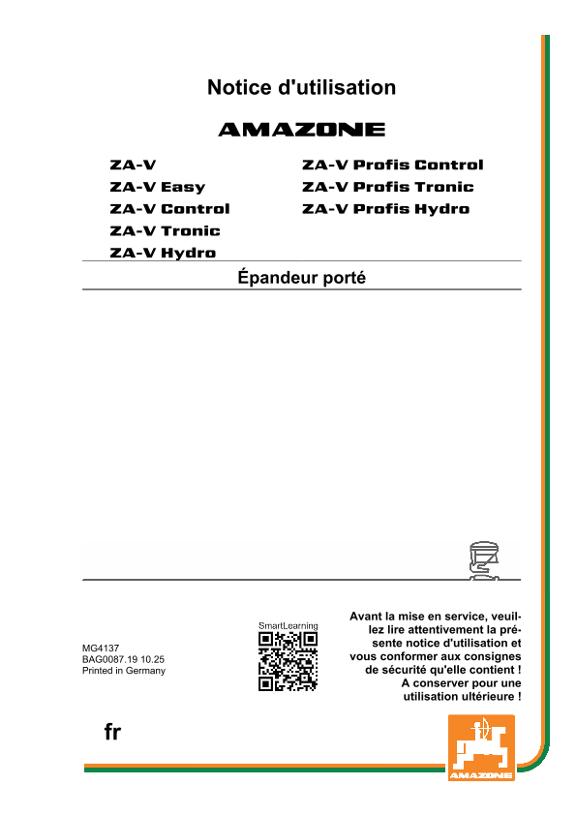 Notice d'utilisation

AMAZONE

ZA-V
ZA-V Easy
ZA-V Control
ZA-V Tronic
ZA-V Hydro

ZA-V Profis Control
ZA-V Profis Tronic
ZA-V Profis Hydro

Épandeur porté

MG4137
BAG0087.19 10.25
Printed in Germany

SmartLearning

Avant la mise en service, veuillez lire attentivement la présente notice d'utilisation et vous conformer aux consignes de sécurité qu'elle contient !
A conserver pour une utilisation ultérieure !

fr

AMAZONE